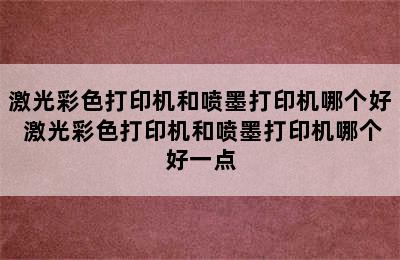 激光彩色打印机和喷墨打印机哪个好 激光彩色打印机和喷墨打印机哪个好一点